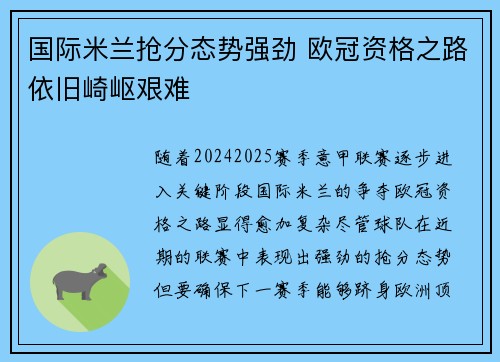 国际米兰抢分态势强劲 欧冠资格之路依旧崎岖艰难

随着20242025赛季意甲联赛逐步进入关键阶段国际米兰的争夺欧冠资格之路显得愈加复杂尽管球队在近期的联赛中表现出强劲的抢分态势但要确保下一赛季能够跻身欧洲顶